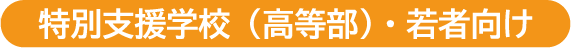 特別支援学校（高等部）・若者向け